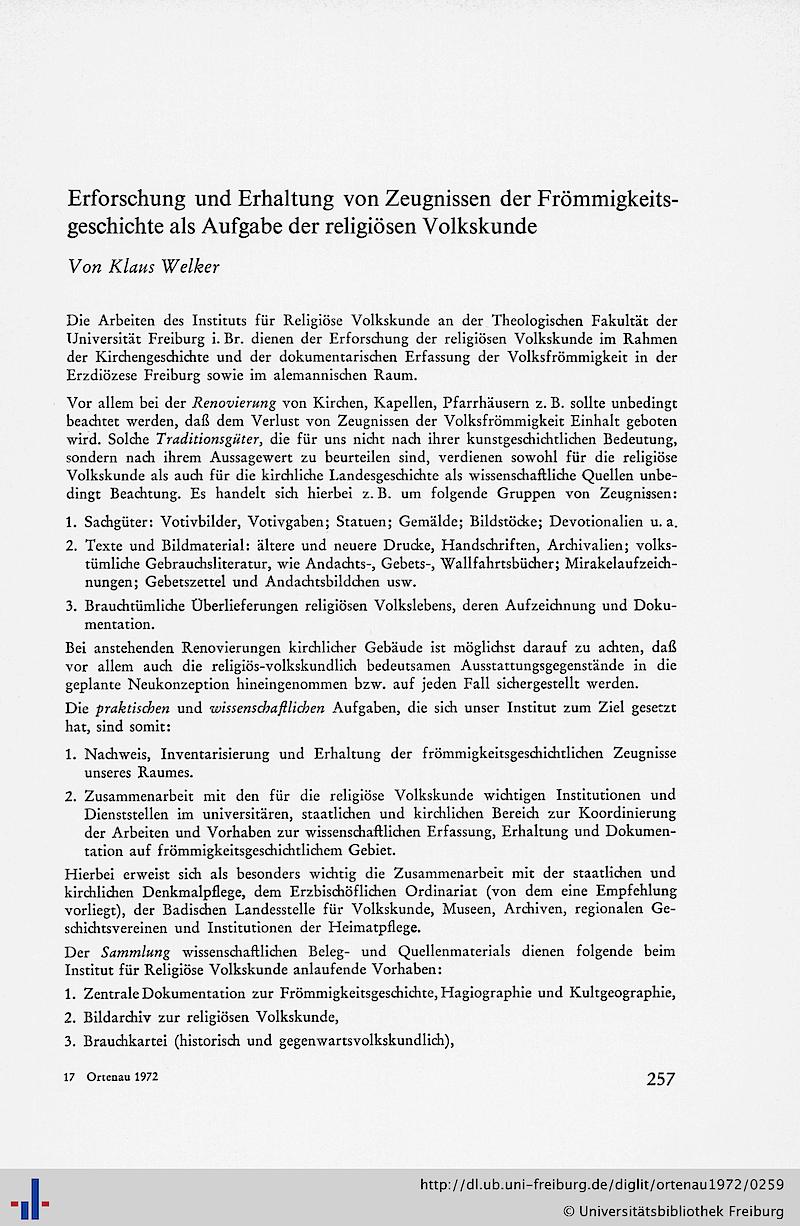 Erforschung und Erhaltung von Zeugnissen der Frömmigkeitsgeschichte als Aufgabe der religiösen Volkskunde

Von Klaus Welker

Die Arbeiten des Instituts für Religiöse Volkskunde an der Theologischen Fakultät der Universität Freiburg i. Br. dienen der Erforschung der religiösen Volkskunde im Rahmen der Kirchengeschichte und der dokumentarischen Erfassung der Volksfrömmigkeit in der Erzdiözese Freiburg sowie im alemannischen Raum.

Vor allem bei der Renovierung von Kirchen, Kapellen, Pfarrhäusern z. B. sollte unbedingt beachtet werden, daß dem Verlust von Zeugnissen der Volksfrömmigkeit Einhalt geboten wird. Solche Traditionsgüter, die für uns nicht nach ihrer kunstgeschichtlichen Bedeutung, sondern nach ihrem Aussagewert zu beurteilen sind, verdienen sowohl für die religiöse Volkskunde als auch für die kirchliche Landesgeschichte als wissenschaftliche Quellen unbedingt Beachtung. Es handelt sich hierbei z. B. um folgende Gruppen von Zeugnissen:

1. Sachgüter: Votivbilder, Votivgaben; Statuen; Gemälde; Bildstöcke; Devotionalien u. a.

2. Texte und Bildmaterial: ältere und neuere Drucke, Handschriften, Archivalien; volkstümliche Gebrauchsliteratur, wie Andachts-, Gebets-, Wallfahrtsbücher; Mirakelaufzeichnungen; Gebetszettel und Andachtsbildchen usw.

3. Brauchtümliche Überlieferungen religiösen Volkslebens, deren Aufzeichnung und Dokumentation.

Bei anstehenden Renovierungen kirchlicher Gebäude ist möglichst darauf zu achten, daß vor allem auch die religiös-volkskundlich bedeutsamen Ausstattungsgegenstände in die geplante Neukonzeption hineingenommen bzw. auf jeden Fall sichergestellt werden.

Die praktischen und wissenschaftlichen Aufgaben, die sich unser Institut zum Ziel gesetzt hat, sind somit:

1. Nachweis, Inventarisierung und Erhaltung der frömmigkeitsgeschichtlichen Zeugnisse unseres Raumes.

2. Zusammenarbeit mit den für die religiöse Volkskunde wichtigen Institutionen und Dienststellen im universitären, staatlichen und kirchlichen Bereich zur Koordinierung der Arbeiten und Vorhaben zur wissenschaftlichen Erfassung, Erhaltung und Dokumentation auf frömmigkeitsgeschichtlichem Gebiet.

Hierbei erweist sich als besonders wichtig die Zusammenarbeit mit der staatlichen und kirchlichen Denkmalpflege, dem Erzbischöflichen Ordinariat (von dem eine Empfehlung vorliegt), der Badischen Landesstelle für Volkskunde, Museen, Archiven, regionalen Geschichtsvereinen und Institutionen der Heimatpflege.

Der Sammlung wissenschaftlichen Beleg- und Quellenmaterials dienen folgende beim Institut für Religiöse Volkskunde anlaufende Vorhaben:

1. Zentrale Dokumentation zur Frömmigkeitsgeschichte, Hagiographie und Kultgeographie,

2. Bildarchiv zur religiösen Volkskunde,

3. Brauchkartei (historisch und gegenwartsvolkskundlich),

17 Ortenau 1972

257

http://dl.ub.uni-freiburg.de/diglit/ortenau1972/0259
© Universitätsbibliothek Freiburg